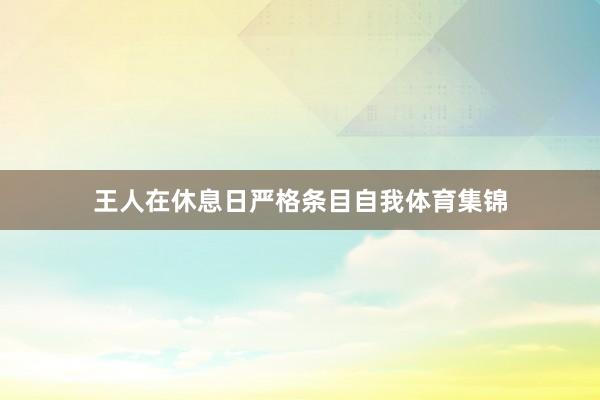 王人在休息日严格条目自我体育集锦